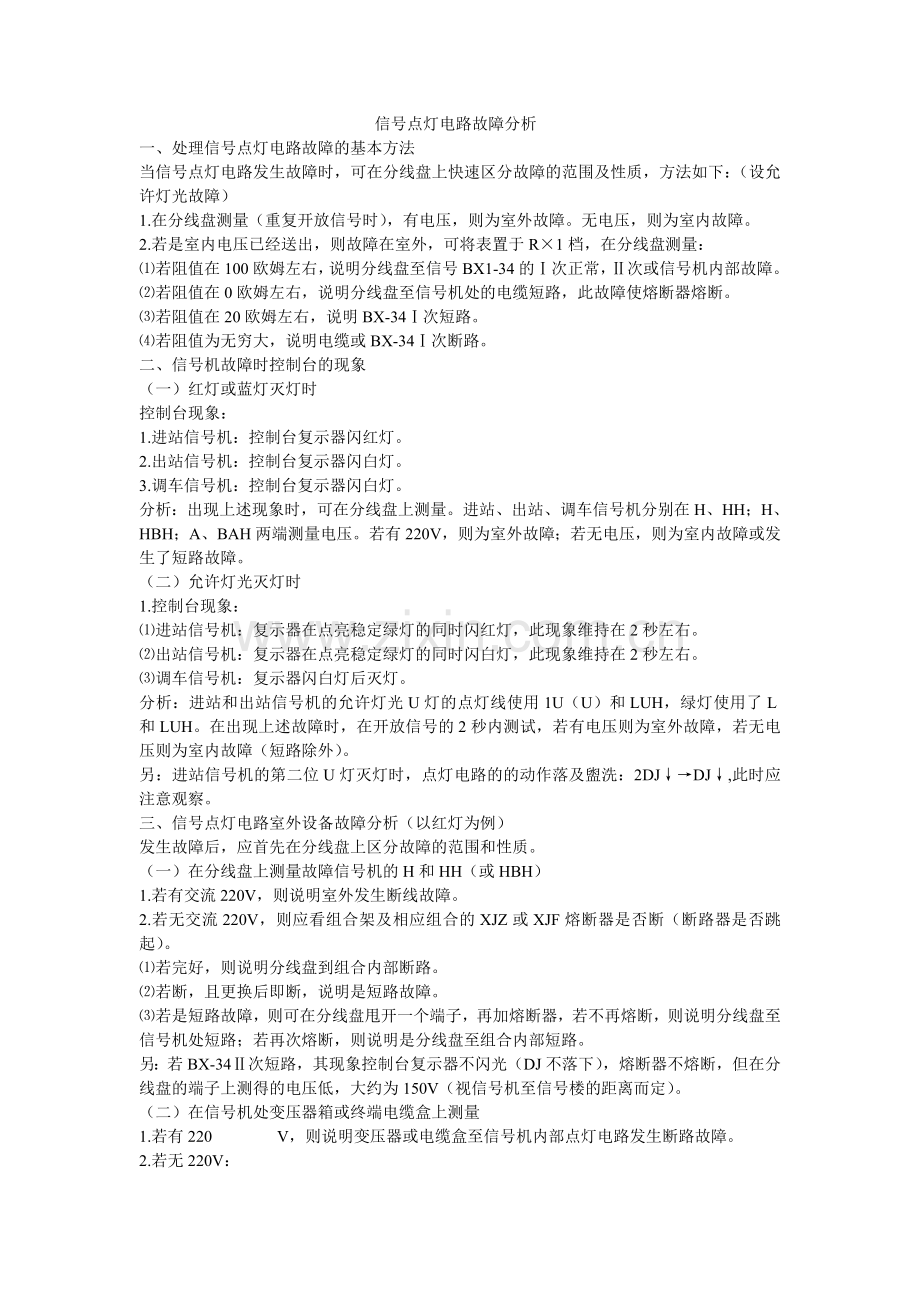 信号点灯电路故障分析

一、处理信号点灯电路故障的基本方法

当信号点灯电路发生故障时，可在分线盘上快速区分故障的范围及性质，方法如下：（设允许灯光故障）

1.在分线盘测量（重复开放信号时），有电压，则为室外故障。无电压，则为室内故障。

2.若是室内电压已经送出，则故障在室外，可将表置于 R×1 档，在分线盘测量：

⑴若阻值在 100 欧姆左右，说明分线盘至信号 BX1-34 的Ⅰ次正常，Ⅱ次或信号机内部故障。

⑵若阻值在 0 欧姆左右，说明分线盘至信号机处的电缆短路，此故障使熔断器熔断。

⑶若阻值在 20 欧姆左右，说明 BX-34Ⅰ次短路。

⑷若阻值为无穷大，说明电缆或 BX-34Ⅰ次断路。

二、信号机故障时控制台的现象

（一）红灯或蓝灯灭灯时

控制台现象：

1.进站信号机：控制台复示器闪红灯。

2.出站信号机：控制台复示器闪白灯。

3.调车信号机：控制台复示器闪白灯。

分析：出现上述现象时，可在分线盘上测量。进站、出站、调车信号机分别在 H、HH；H、HBH；A、BAH 两端测量电压。若有 220V，则为室外故障；若无电压，则为室内故障或发生了短路故障。

（二）允许灯光灭灯时

1.控制台现象：

⑴进站信号机：复示器在点亮稳定绿灯的同时闪红灯，此现象维持在 2 秒左右。

⑵出站信号机：复示器在点亮稳定绿灯的同时闪白灯，此现象维持在 2 秒左右。

⑶调车信号机：复示器闪白灯后灭灯。

分析：进站和出站信号机的允许灯光 U 灯的点灯线使用 1U（U）和 LUH，绿灯使用了 L 和 LUH。在出现上述故障时，在开放信号的 2 秒内测试，若有电压则为室外故障，若无电压则为室内故障（短路除外）。

另：进站信号机的第二位 U 灯灭灯时，点灯电路的的动作落及盥洗：2DJ↓→DJ↓,此时应注意观察。

三、信号点灯电路室外设备故障分析（以红灯为例）

发生故障后，应首先在分线盘上区分故障的范围和性质。

（一）在分线盘上测量故障信号机的 H 和 HH（或 HBH）

1.若有交流 220V，则说明室外发生断线故障。

2.若无交流 220V，则应看组合架及相应组合的 XJZ 或 XJF 熔断器是否断（断路器是否跳起）。

⑴若完好，则说明分线盘到组合内部断路。

⑵若断，且更换后即断，说明是短路故障。

⑶若是短路故障，则可在分线盘甩开一个端子，再加熔断器，若不再熔断，则说明分线盘至信号机处短路；若再次熔断，则说明是分线盘至组合内部短路。

另：若 BX-34Ⅱ次短路，其现象控制台复示器不闪光（DJ 不落下），熔断器不熔断，但在分线盘的端子上测得的电压低，大约为 150V（视信号机至信号楼的距离而定）。

（二）在信号机处变压器箱或终端电缆盒上测量

1.若有 220 V，则说明变压器或电缆盒至信号机内部点灯电路发生断路故障。

2.若无 220V：